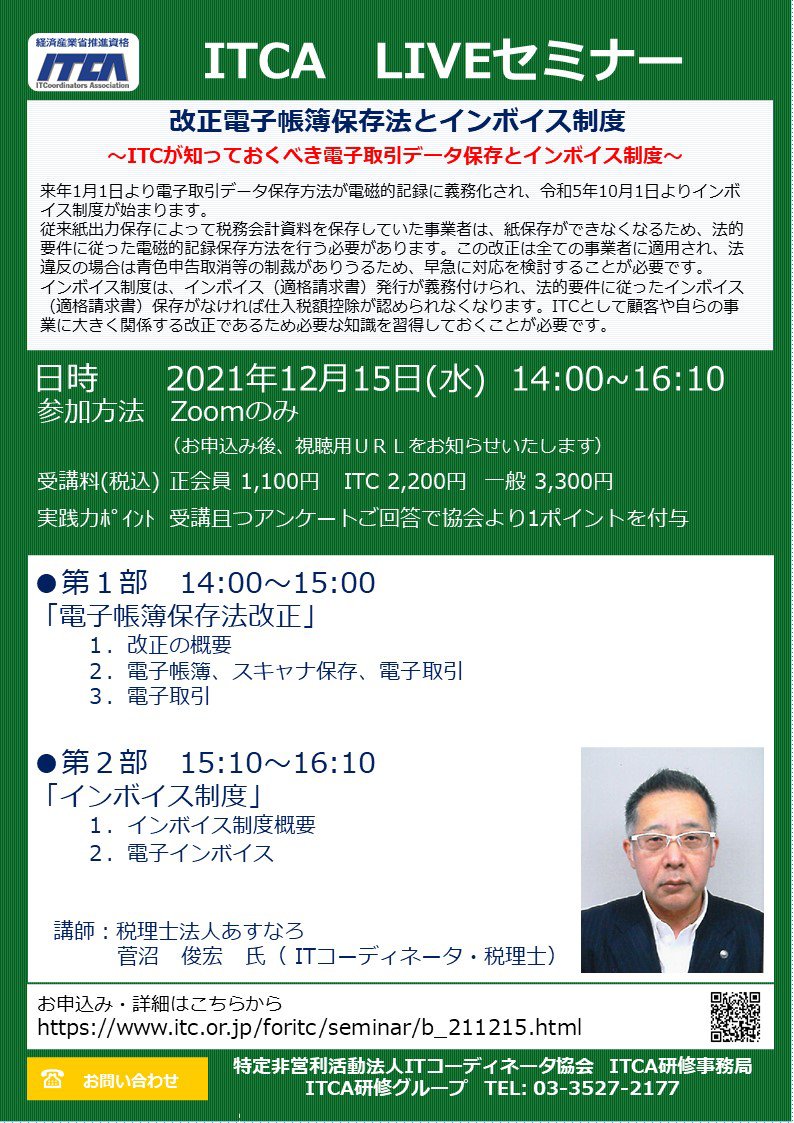 経済産業省推進資格
ITCA
ITCoordinators Association

ITCA　LIVEセミナー

改正電子帳簿保存法とインボイス制度

～ITCが知っておくべき電子取引データ保存とインボイス制度～

来年1月1日より電子取引データ保存方法が電磁的記録に義務化され、令和5年10月1日よりインボイス制度が始まります。
従来紙出力保存によって税務会計資料を保存していた事業者は、紙保存ができなくなるため、法的要件に従った電磁的記録保存方法を行う必要があります。この改正は全ての事業者に適用され、法違反の場合は青色申告取消等の制裁がありうるため、早急に対応を検討することが必要です。
インボイス制度は、インボイス（適格請求書）発行が義務付けられ、法的要件に従ったインボイス（適格請求書）保存がなければ仕入税額控除が認められなくなります。ITCとして顧客や自らの事業に大きく関係する改正であるため必要な知識を習得しておくことが必要です。

日時　　2021年12月15日(水)　14:00～16:10
参加方法　Zoomのみ
（お申込み後、視聴用ＵＲＬをお知らせいたします）
受講料(税込) 正会員 1,100円　ITC 2,200円　一般 3,300円
実践力ﾎﾟｲﾝﾄ　受講且つアンケートご回答で協会より1ポイントを付与

●第１部　14:00～15:00
「電子帳簿保存法改正」
１．改正の概要
２．電子帳簿、スキャナ保存、電子取引
３．電子取引

●第２部　15:10～16:10
「インボイス制度」
１．インボイス制度概要
２．電子インボイス

講師：税理士法人あすなろ
菅沼　俊宏　氏（ ITコーディネータ・税理士）

お申込み・詳細はこちらから
https://www.itc.or.jp/foritc/seminar/b_211215.html

お問い合わせ
特定非営利活動法人ITコーディネータ協会　ITCA研修事務局
ITCA研修グループ　TEL: 03-3527-2177